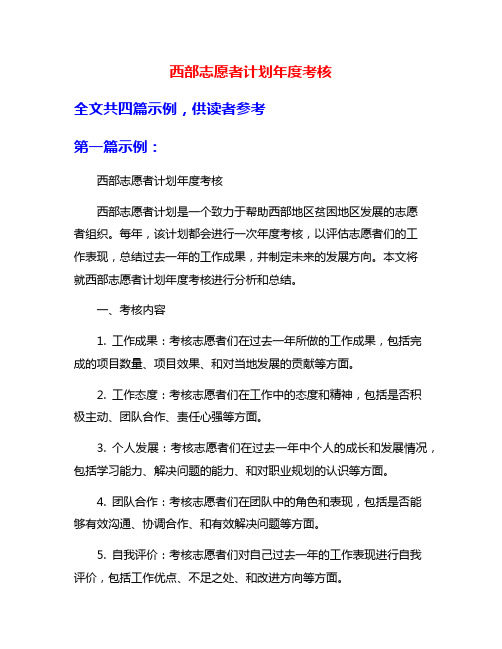 西部志愿者计划年度考核

全文共四篇示例，供读者参考

第一篇示例：

西部志愿者计划年度考核

西部志愿者计划是一个致力于帮助西部地区贫困地区发展的志愿者组织。每年，该计划都会进行一次年度考核，以评估志愿者们的工作表现，总结过去一年的工作成果，并制定未来的发展方向。本文将就西部志愿者计划年度考核进行分析和总结。

一、考核内容

1. 工作成果：考核志愿者们在过去一年所做的工作成果，包括完成的项目数量、项目效果、和对当地发展的贡献等方面。

2. 工作态度：考核志愿者们在工作中的态度和精神，包括是否积极主动、团队合作、责任心强等方面。

3. 个人发展：考核志愿者们在过去一年中个人的成长和发展情况，包括学习能力、解决问题的能力、和对职业规划的认识等方面。

4. 团队合作：考核志愿者们在团队中的角色和表现，包括是否能够有效沟通、协调合作、和有效解决问题等方面。

5. 自我评价：考核志愿者们对自己过去一年的工作表现进行自我评价，包括工作优点、不足之处、和改进方向等方面。